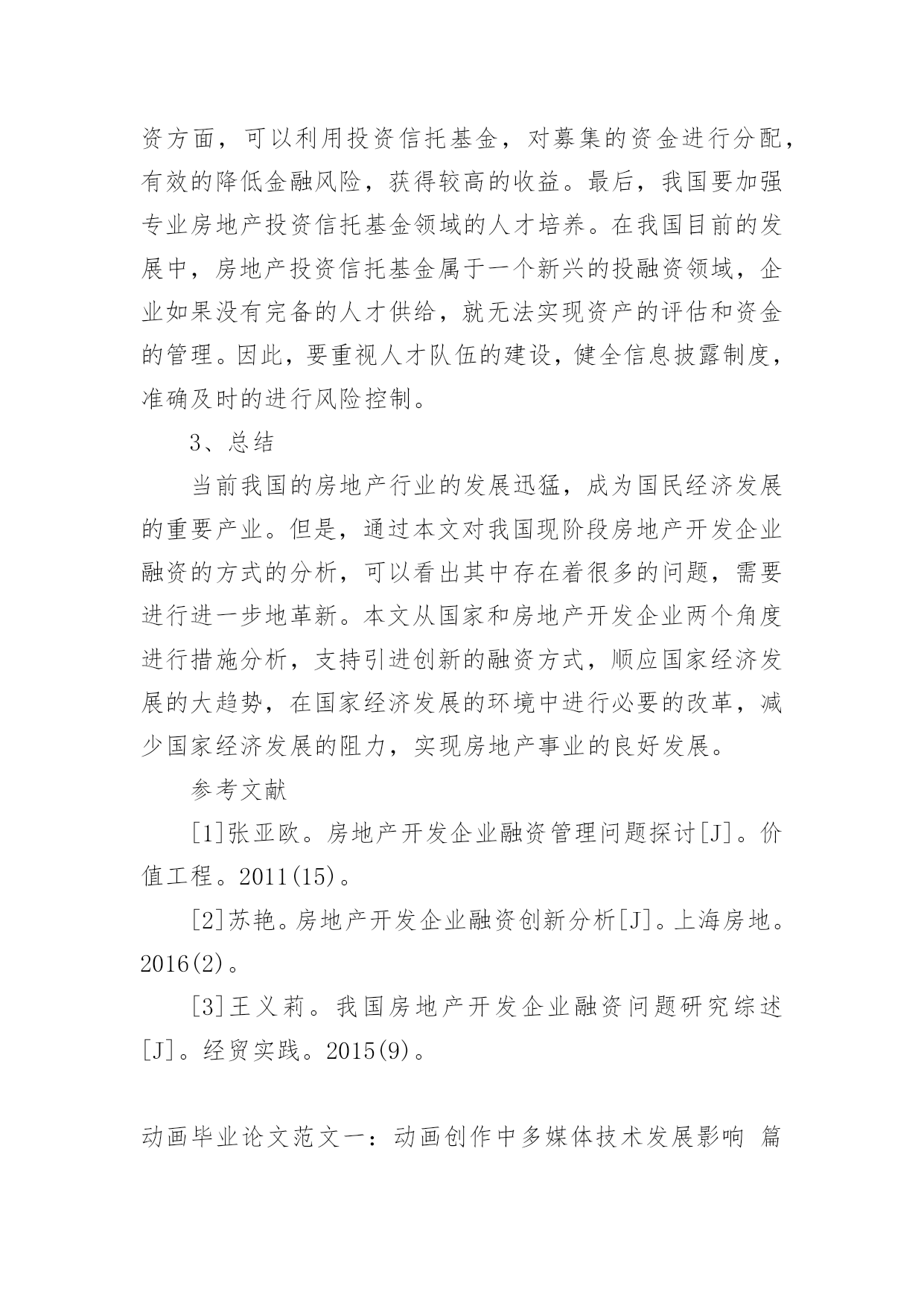 资方面，可以利用投资信托基金，对募集的资金进行分配，有效的降低金融风险，获得较高的收益。最后，我国要加强专业房地产投资信托基金领域的人才培养。在我国目前的发展中，房地产投资信托基金属于一个新兴的投融资领域，企业如果没有完备的人才供给，就无法实现资产的评估和资金的管理。因此，要重视人才队伍的建设，健全信息披露制度，准确及时的进行风险控制。

3、总结

当前我国的房地产行业的发展迅猛，成为国民经济发展的重要产业。但是，通过本文对我国现阶段房地产开发企业融资的方式的分析，可以看出其中存在着很多的问题，需要进行进一步地革新。本文从国家和房地产开发企业两个角度进行措施分析，支持引进创新的融资方式，顺应国家经济发展的大趋势，在国家经济发展的环境中进行必要的改革，减少国家经济发展的阻力，实现房地产事业的良好发展。

参考文献

[1]张亚欧。房地产开发企业融资管理问题探讨[J]。价值工程。2011(15)。

[2]苏艳。房地产开发企业融资创新分析[J]。上海房地。2016(2)。

[3]王义莉。我国房地产开发企业融资问题研究综述[J]。经贸实践。2015(9)。

动画毕业论文范文一：动画创作中多媒体技术发展影响 篇